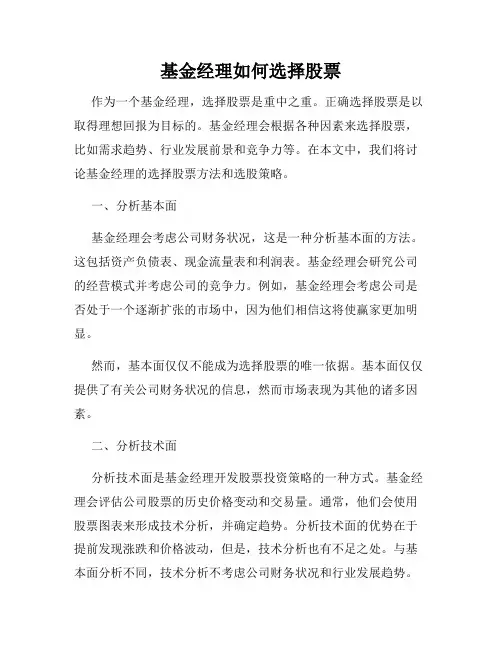 基金经理如何选择股票

作为一个基金经理，选择股票是重中之重。正确选择股票是以取得理想回报为目标的。基金经理会根据各种因素来选择股票，比如需求趋势、行业发展前景和竞争力等。在本文中，我们将讨论基金经理的选择股票方法和选股策略。

一、分析基本面

基金经理会考虑公司财务状况，这是一种分析基本面的方法。这包括资产负债表、现金流量表和利润表。基金经理会研究公司的经营模式并考虑公司的竞争力。例如，基金经理会考虑公司是否处于一个逐渐扩张的市场中，因为他们相信这将使赢家更加明显。

然而，基本面仅仅不能成为选择股票的唯一依据。基本面仅仅提供了有关公司财务状况的信息，然而市场表现为其他的诸多因素。

二、分析技术面

分析技术面是基金经理开发股票投资策略的一种方式。基金经理会评估公司股票的历史价格变动和交易量。通常，他们会使用股票图表来形成技术分析，并确定趋势。分析技术面的优势在于提前发现涨跌和价格波动，但是，技术分析也有不足之处。与基本面分析不同，技术分析不考虑公司财务状况和行业发展趋势。